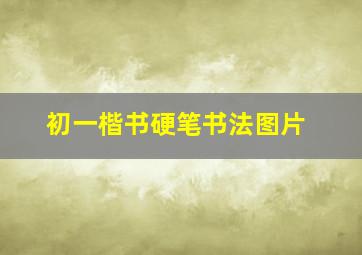 初一楷书硬笔书法图片